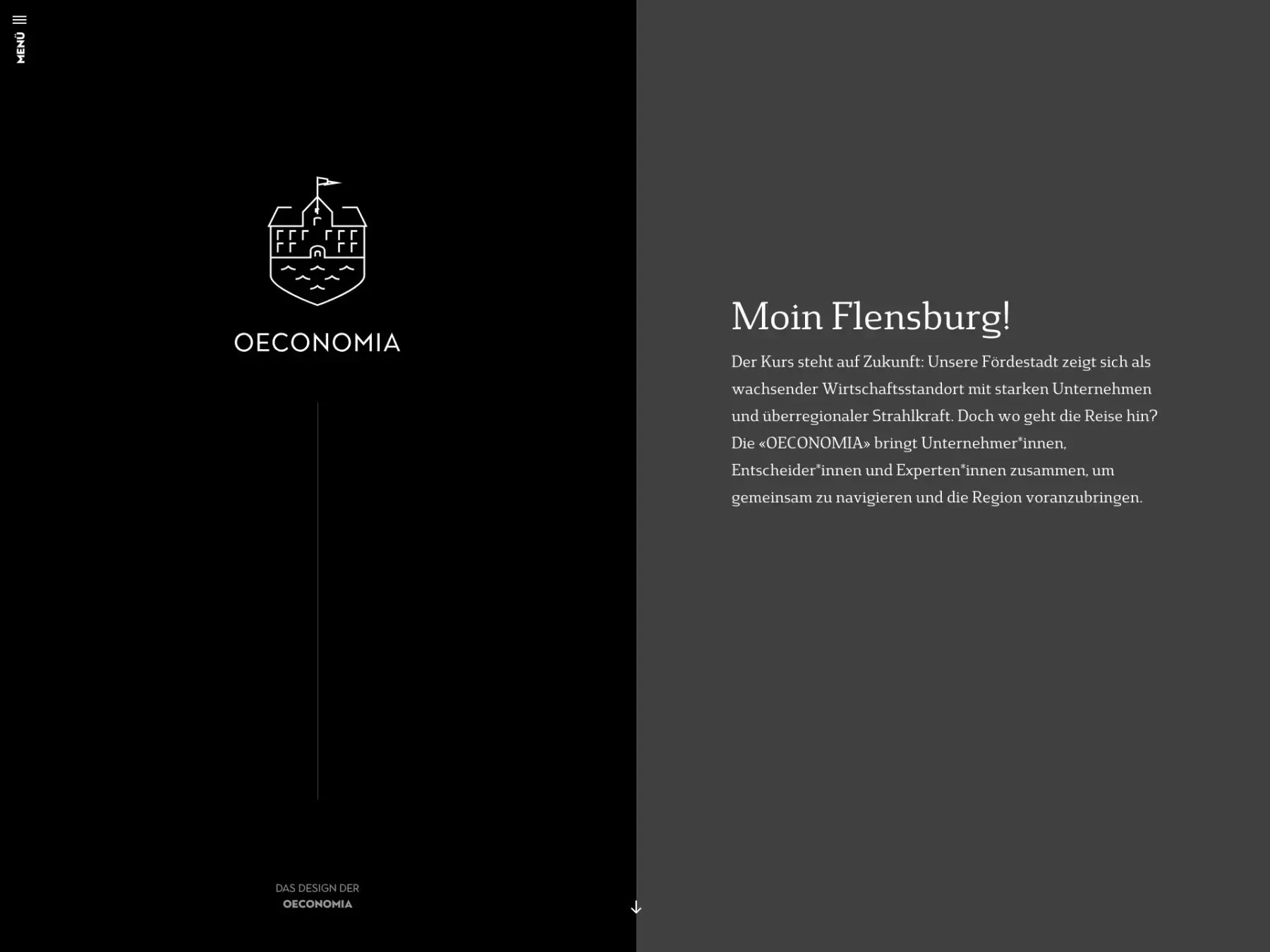 MENÜ

OECONOMIA

DAS DESIGN DER
OECONOMIA

Moin Flensburg!

Der Kurs steht auf Zukunft: Unsere Fördestadt zeigt sich als wachsender Wirtschaftsstandort mit starken Unternehmen und überregionaler Strahlkraft. Doch wo geht die Reise hin? Die «OECONOMIA» bringt Unternehmer*innen, Entscheider*innen und Experten*innen zusammen, um gemeinsam zu navigieren und die Region voranzubringen.